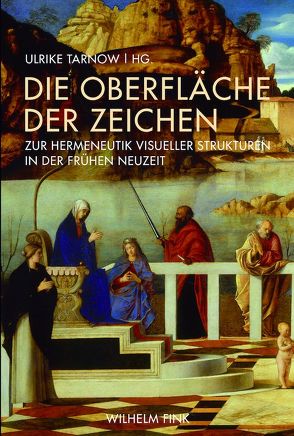 ULRIKE TARNOW | HG.

DIE OBERFLÄCHE DER ZEICHEN

ZUR HERMENEUTIK VISUELLER STRUKTUREN IN DER FRÜHEN NEUZEIT

WILHELM FINK